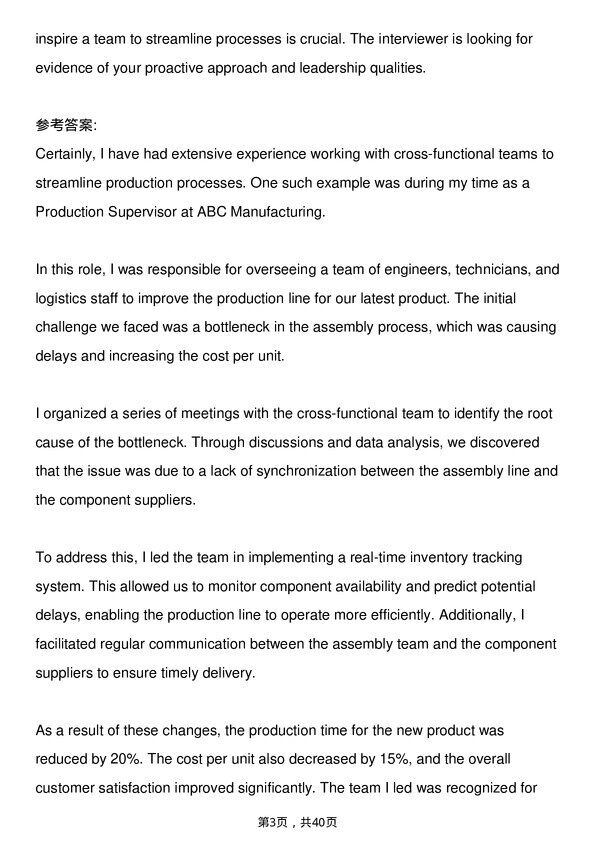 inspire a team to streamline processes is crucial. The interviewer is looking for evidence of your proactive approach and leadership qualities.

参考答案:
Certainly, I have had extensive experience working with cross-functional teams to streamline production processes. One such example was during my time as a Production Supervisor at ABC Manufacturing.

In this role, I was responsible for overseeing a team of engineers, technicians, and logistics staff to improve the production line for our latest product. The initial challenge we faced was a bottleneck in the assembly process, which was causing delays and increasing the cost per unit.

I organized a series of meetings with the cross-functional team to identify the root cause of the bottleneck. Through discussions and data analysis, we discovered that the issue was due to a lack of synchronization between the assembly line and the component suppliers.

To address this, I led the team in implementing a real-time inventory tracking system. This allowed us to monitor component availability and predict potential delays, enabling the production line to operate more efficiently. Additionally, I facilitated regular communication between the assembly team and the component suppliers to ensure timely delivery.

As a result of these changes, the production time for the new product was reduced by 20%. The cost per unit also decreased by 15%, and the overall customer satisfaction improved significantly. The team I led was recognized for

第3页，共40页